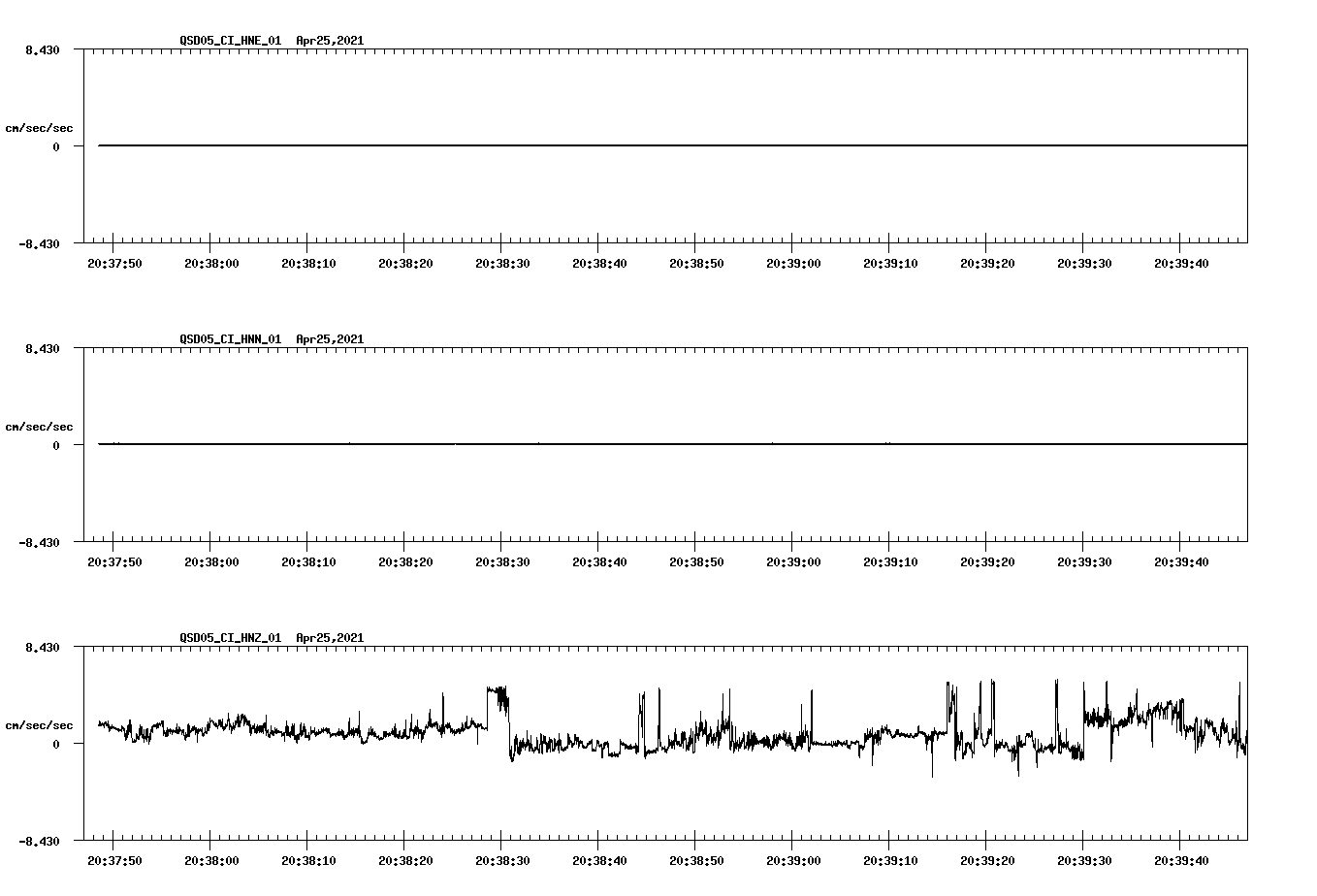 QSD05_CI_HNE_01 Apr25,2021

8.430

cm/sec/sec

0

-8.430

20:37:50 20:38:00 20:38:10 20:38:20 20:38:30 20:38:40 20:38:50 20:39:00 20:39:10 20:39:20 20:39:30 20:39:40

QSD05_CI_HNN_01 Apr25,2021

8.430

cm/sec/sec

0

-8.430

20:37:50 20:38:00 20:38:10 20:38:20 20:38:30 20:38:40 20:38:50 20:39:00 20:39:10 20:39:20 20:39:30 20:39:40

QSD05_CI_HNZ_01 Apr25,2021

8.430

cm/sec/sec

0

-8.430

20:37:50 20:38:00 20:38:10 20:38:20 20:38:30 20:38:40 20:38:50 20:39:00 20:39:10 20:39:20 20:39:30 20:39:40